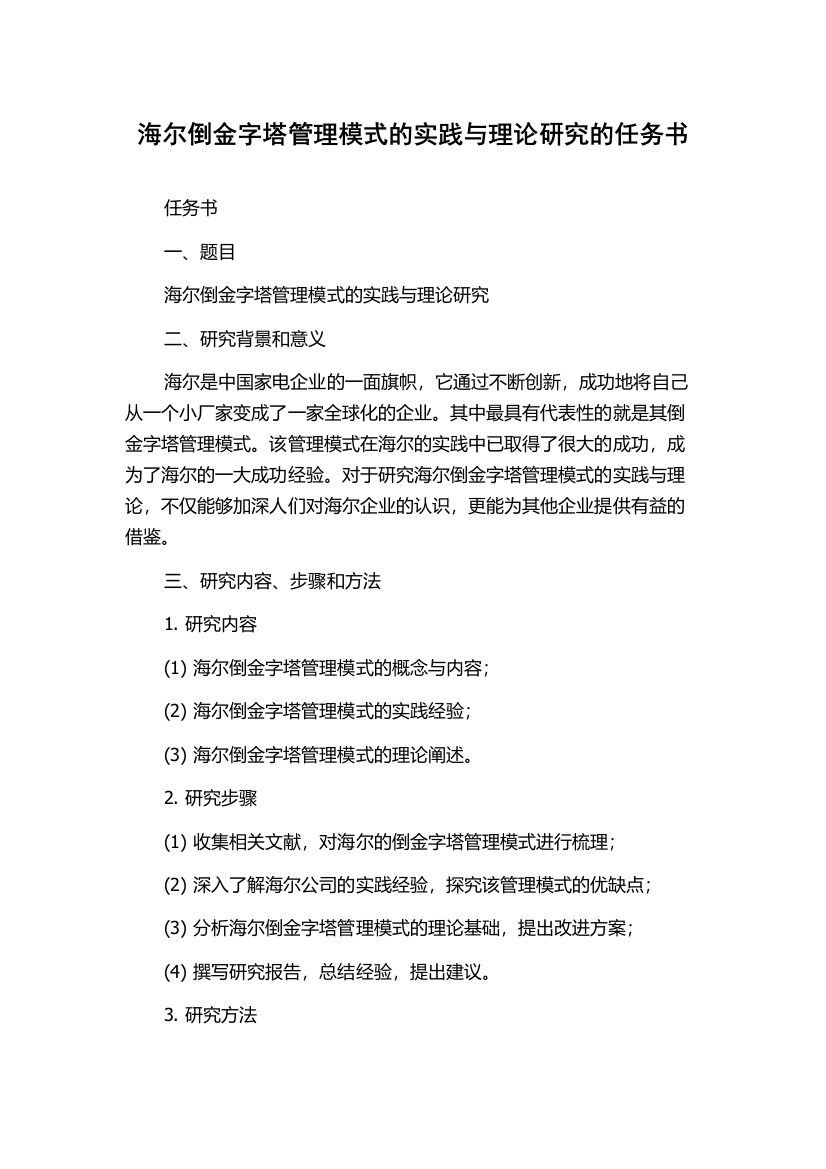 海尔倒金字塔管理模式的实践与理论研究的任务书

任务书

一、题目

海尔倒金字塔管理模式的实践与理论研究

二、研究背景和意义

海尔是中国家电企业的一面旗帜，它通过不断创新，成功地将自己从一个小厂家变成了一家全球化的企业。其中最具有代表性的就是其倒金字塔管理模式。该管理模式在海尔的实践中已取得了很大的成功，成为了海尔的一大成功经验。对于研究海尔倒金字塔管理模式的实践与理论，不仅能够加深人们对海尔企业的认识，更能为其他企业提供有益的借鉴。

三、研究内容、步骤和方法

1. 研究内容

(1) 海尔倒金字塔管理模式的概念与内容；

(2) 海尔倒金字塔管理模式的实践经验；

(3) 海尔倒金字塔管理模式的理论阐述。

2. 研究步骤

(1) 收集相关文献，对海尔的倒金字塔管理模式进行梳理；

(2) 深入了解海尔公司的实践经验，探究该管理模式的优缺点；

(3) 分析海尔倒金字塔管理模式的理论基础，提出改进方案；

(4) 撰写研究报告，总结经验，提出建议。

3. 研究方法